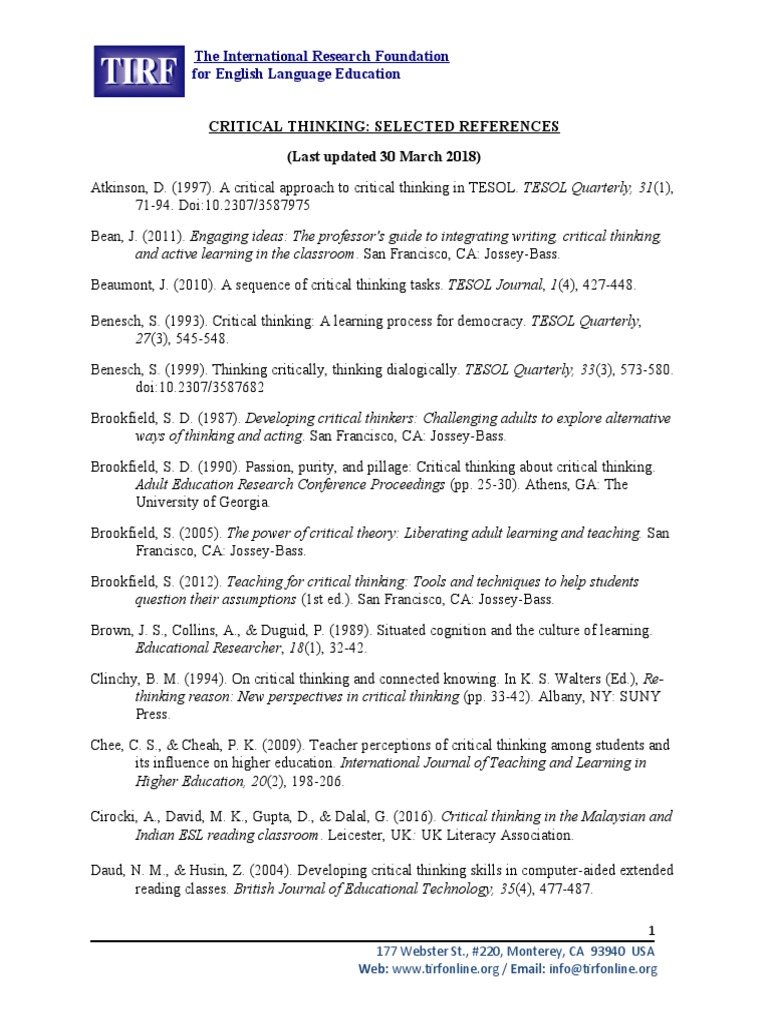 TIRF

The International Research Foundation for English Language Education

CRITICAL THINKING: SELECTED REFERENCES

(Last updated 30 March 2018)

Atkinson, D. (1997). A critical approach to critical thinking in TESOL. TESOL Quarterly, 31(1), 71-94. Doi:10.2307/3587975

Bean, J. (2011). Engaging ideas: The professor's guide to integrating writing, critical thinking, and active learning in the classroom. San Francisco, CA: Jossey-Bass.

Beaumont, J. (2010). A sequence of critical thinking tasks. TESOL Journal, 1(4), 427-448.

Benesch, S. (1993). Critical thinking: A learning process for democracy. TESOL Quarterly, 27(3), 545-548.

Benesch, S. (1999). Thinking critically, thinking dialogically. TESOL Quarterly, 33(3), 573-580. doi:10.2307/3587682

Brookfield, S. D. (1987). Developing critical thinkers: Challenging adults to explore alternative ways of thinking and acting. San Francisco, CA: Jossey-Bass.

Brookfield, S. D. (1990). Passion, purity, and pillage: Critical thinking about critical thinking. Adult Education Research Conference Proceedings (pp. 25-30). Athens, GA: The University of Georgia.

Brookfield, S. (2005). The power of critical theory: Liberating adult learning and teaching. San Francisco, CA: Jossey-Bass.

Brookfield, S. (2012). Teaching for critical thinking: Tools and techniques to help students question their assumptions (1st ed.). San Francisco, CA: Jossey-Bass.

Brown, J. S., Collins, A., & Duguid, P. (1989). Situated cognition and the culture of learning. Educational Researcher, 18(1), 32-42.

Clinchy, B. M. (1994). On critical thinking and connected knowing. In K. S. Walters (Ed.), Re-thinking reason: New perspectives in critical thinking (pp. 33-42). Albany, NY: SUNY Press.

Chee, C. S., & Cheah, P. K. (2009). Teacher perceptions of critical thinking among students and its influence on higher education. International Journal of Teaching and Learning in Higher Education, 20(2), 198-206.

Cirocki, A., David, M. K., Gupta, D., & Dalal, G. (2016). Critical thinking in the Malaysian and Indian ESL reading classroom. Leicester, UK: UK Literacy Association.

Daud, N. M., & Husin, Z. (2004). Developing critical thinking skills in computer-aided extended reading classes. British Journal of Educational Technology, 35(4), 477-487.

1

177 Webster St., #220, Monterey, CA 93940 USA
Web: www.tirfonline.org / Email: info@tirfonline.org